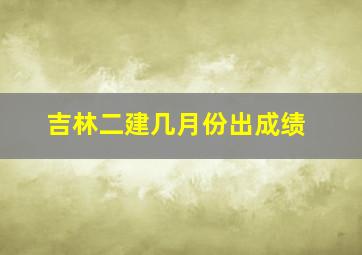 吉林二建几月份出成绩